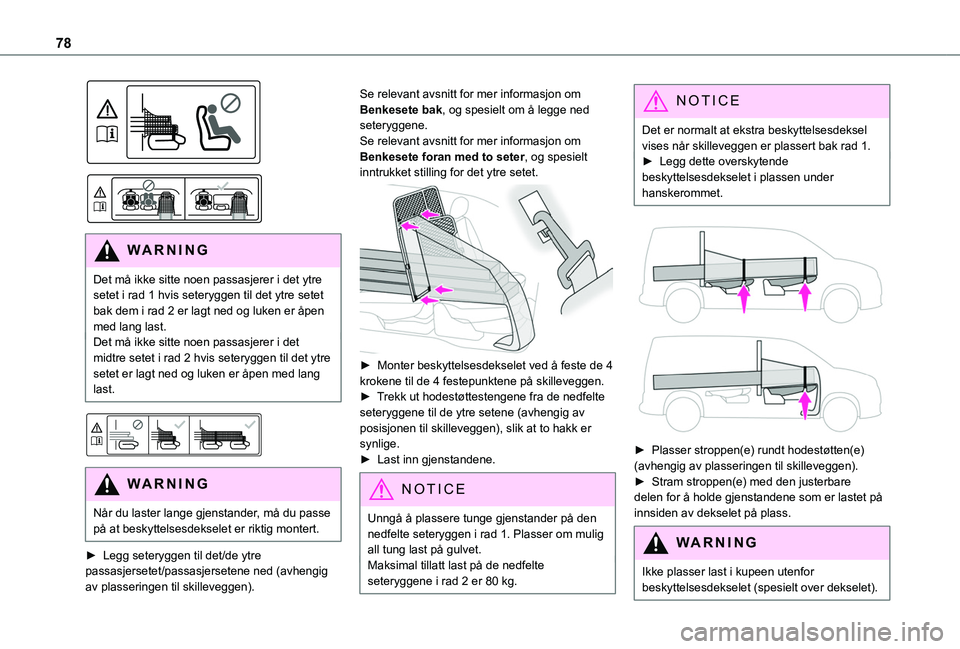 78

WARNING

Det må ikke sitte noen passasjerer i det ytre setet i rad 1 hvis seteryggen til det ytre setet bak dem i rad 2 er lagt ned og luken er åpen med lang last.
Det må ikke sitte noen passasjerer i det midtre setet i rad 2 hvis seteryggen til det ytre setet er lagt ned og luken er åpen med lang last.

WARNING

Når du laster lange gjenstander, må du passe på at beskyttelsesdekselet er riktig montert.

► Legg seteryggen til det/de ytre passasjersetet/passasjersetene ned (avhengig av plasseringen til skilleveggen).

Se relevant avsnitt for mer informasjon om Benkesete bak, og spesielt om å legge ned seteryggene.
Se relevant avsnitt for mer informasjon om Benkesete foran med to seter, og spesielt inntrukket stilling for det ytre setet.

► Monter beskyttelsesdekselet ved å feste de 4 krokene til de 4 festepunktene på skilleveggen.
► Trekk ut hodestøttestengene fra de nedfelte seteryggene til de ytre setene (avhengig av posisjonen til skilleveggen), slik at to hakk er synlige.
► Last inn gjenstandene.

NOTICE

Unngå å plassere tunge gjenstander på den nedfelte seteryggen i rad 1. Plasser om mulig all tung last på gulvet.
Maksimal tillatt last på de nedfelte seteryggene i rad 2 er 80 kg.

NOTICE

Det er normalt at ekstra beskyttelsesdeksel vises når skilleveggen er plassert bak rad 1.
► Legg dette overskytende beskyttelsesdekselet i plassen under hanskerommet.

► Plasser stroppen(e) rundt hodestøtten(e) (avhengig av plasseringen til skilleveggen).
► Stram stroppen(e) med den justerbare delen for å holde gjenstandene som er lastet på innsiden av dekselet på plass.

WARNING

Ikke plasser last i kupeen utenfor beskyttelsesdekselet (spesielt over dekselet).

carmanualsonline.info